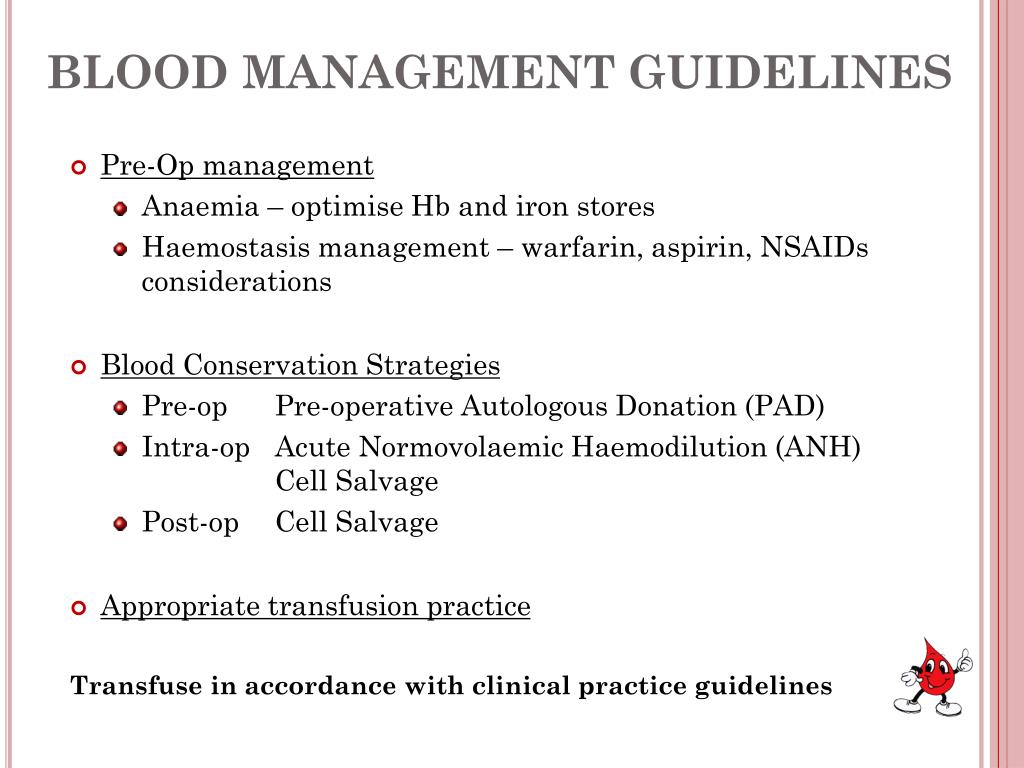 BLOOD MANAGEMENT GUIDELINES

Pre-Op management
Anaemia – optimise Hb and iron stores
Haemostasis management – warfarin, aspirin, NSAIDs considerations

Blood Conservation Strategies
Pre-op Pre-operative Autologous Donation (PAD)
Intra-op Acute Normovolaemic Haemodilution (ANH) Cell Salvage
Post-op Cell Salvage

Appropriate transfusion practice

Transfuse in accordance with clinical practice guidelines